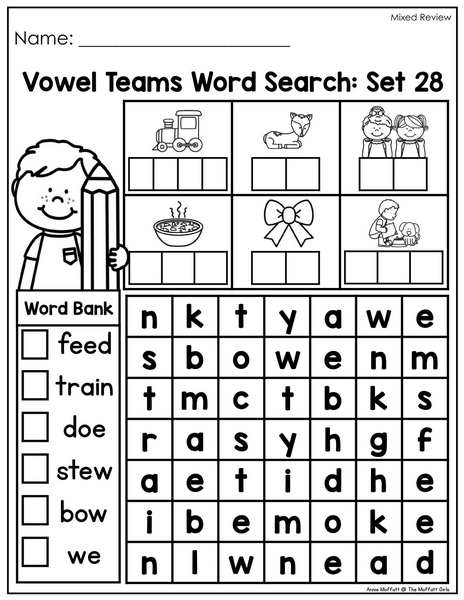 Mixed Review

Name: ____

Vowel Teams Word Search: Set 28

Word Bank

☐ feed

☐ train

☐ doe

☐ stew

☐ bow

☐ we

| n | k | t | y | a | w | e |
|---|---|---|---|---|---|---|
| s | b | o | w | e | n | m |
| t | m | c | t | b | k | s |
| r | a | s | y | h | g | f |
| a | e | t | i | d | h | e |
| i | b | e | m | o | k | e |
| n | l | w | n | e | a | d |

Annie Moffatt @ The Moffatt Girls